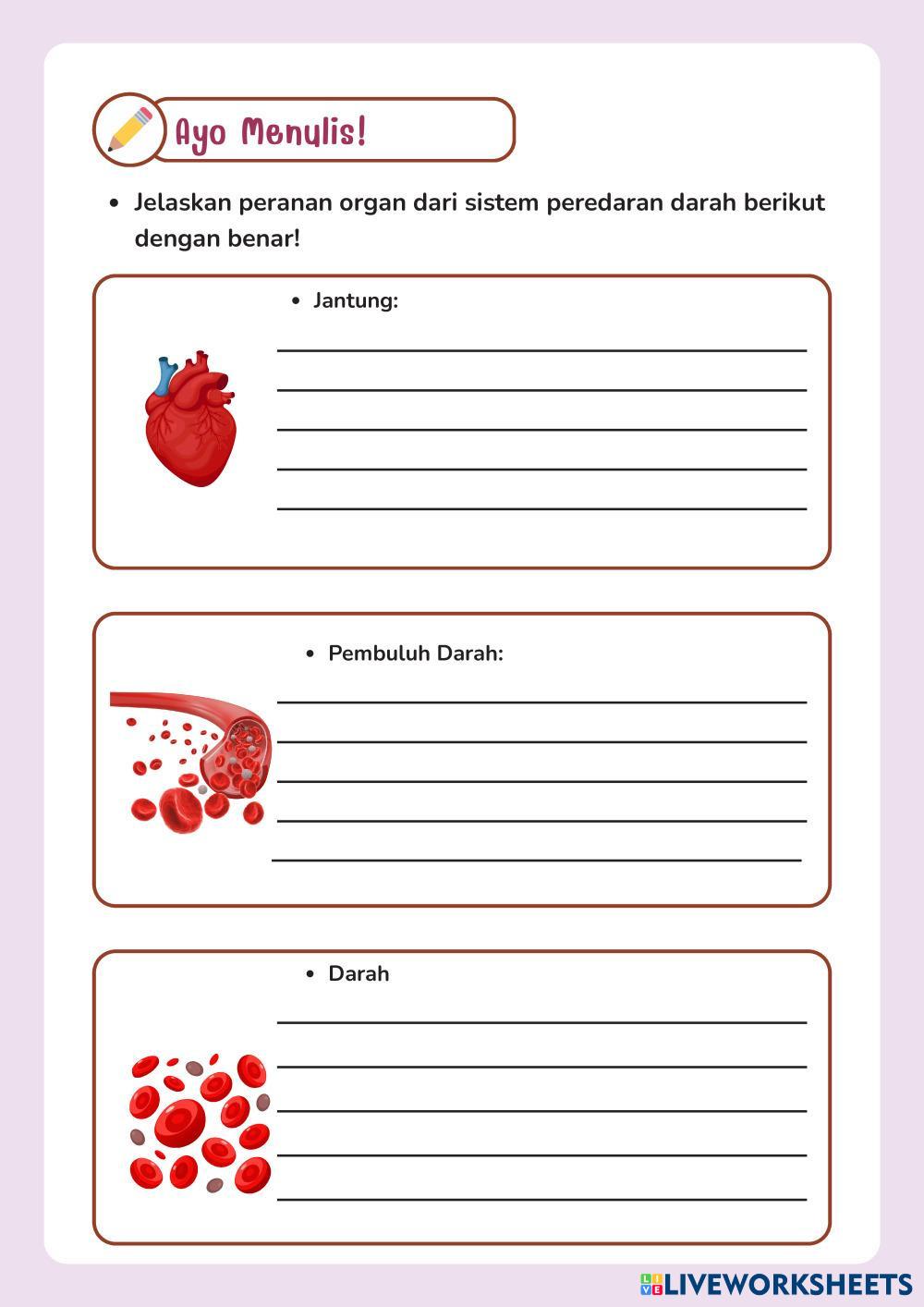 Ayo Menulis!

• Jelaskan peranan organ dari sistem peredaran darah berikut dengan benar!

• Jantung:

• Pembuluh Darah:

• Darah

LIVEWORKSHEETS